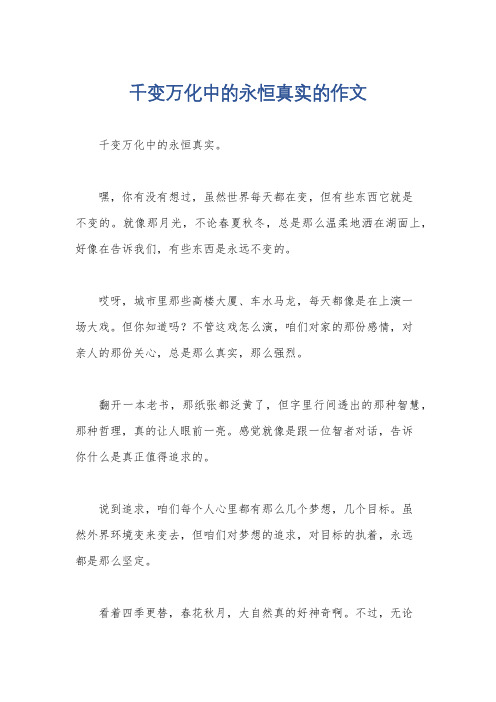 千变万化中的永恒真实的作文

千变万化中的永恒真实。

嘿，你有没有想过，虽然世界每天都在变，但有些东西它就是不变的。就像那月光，不论春夏秋冬，总是那么温柔地洒在湖面上，好像在告诉我们，有些东西是永远不变的。

哎呀，城市里那些高楼大厦、车水马龙，每天都像是在上演一场大戏。但你知道吗？不管这戏怎么演，咱们对家的那份感情，对亲人的那份关心，总是那么真实，那么强烈。

翻开一本老书，那纸张都泛黄了，但字里行间透出的那种智慧，那种哲理，真的让人眼前一亮。感觉就像是跟一位智者对话，告诉你什么是真正值得追求的。

说到追求，咱们每个人心里都有那么几个梦想，几个目标。虽然外界环境变来变去，但咱们对梦想的追求，对目标的执着，永远都是那么坚定。

看着四季更替，春花秋月，大自然真的好神奇啊。不过，无论